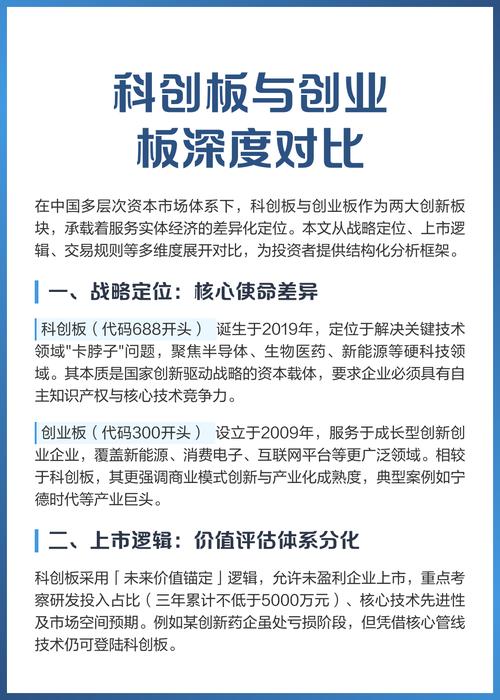 科创板与创业板深度对比

在中国多层次资本市场体系下，科创板与创业板作为两大创新板块，承载着服务实体经济的差异化定位。本文从战略定位、上市逻辑、交易规则等多维度展开对比，为投资者提供结构化分析框架。

一、战略定位：核心使命差异

科创板（代码688开头） 诞生于2019年，定位于解决关键技术领域"卡脖子"问题，聚焦半导体、生物医药、新能源等硬科技领域。其本质是国家创新驱动战略的资本载体，要求企业必须具有自主知识产权与核心技术竞争力。

创业板（代码300开头） 设立于2009年，服务于成长型创新创业企业，覆盖新能源、消费电子、互联网平台等更广泛领域。相较于科创板，其更强调商业模式创新与产业化成熟度，典型案例如宁德时代等产业巨头。

二、上市逻辑：价值评估体系分化

科创板采用「未来价值锚定」逻辑，允许未盈利企业上市，重点考察研发投入占比（三年累计不低于5000万元）、核心技术先进性及市场空间预期。例如某创新药企虽处亏损阶段，但凭借核心管线技术仍可登陆科创板。